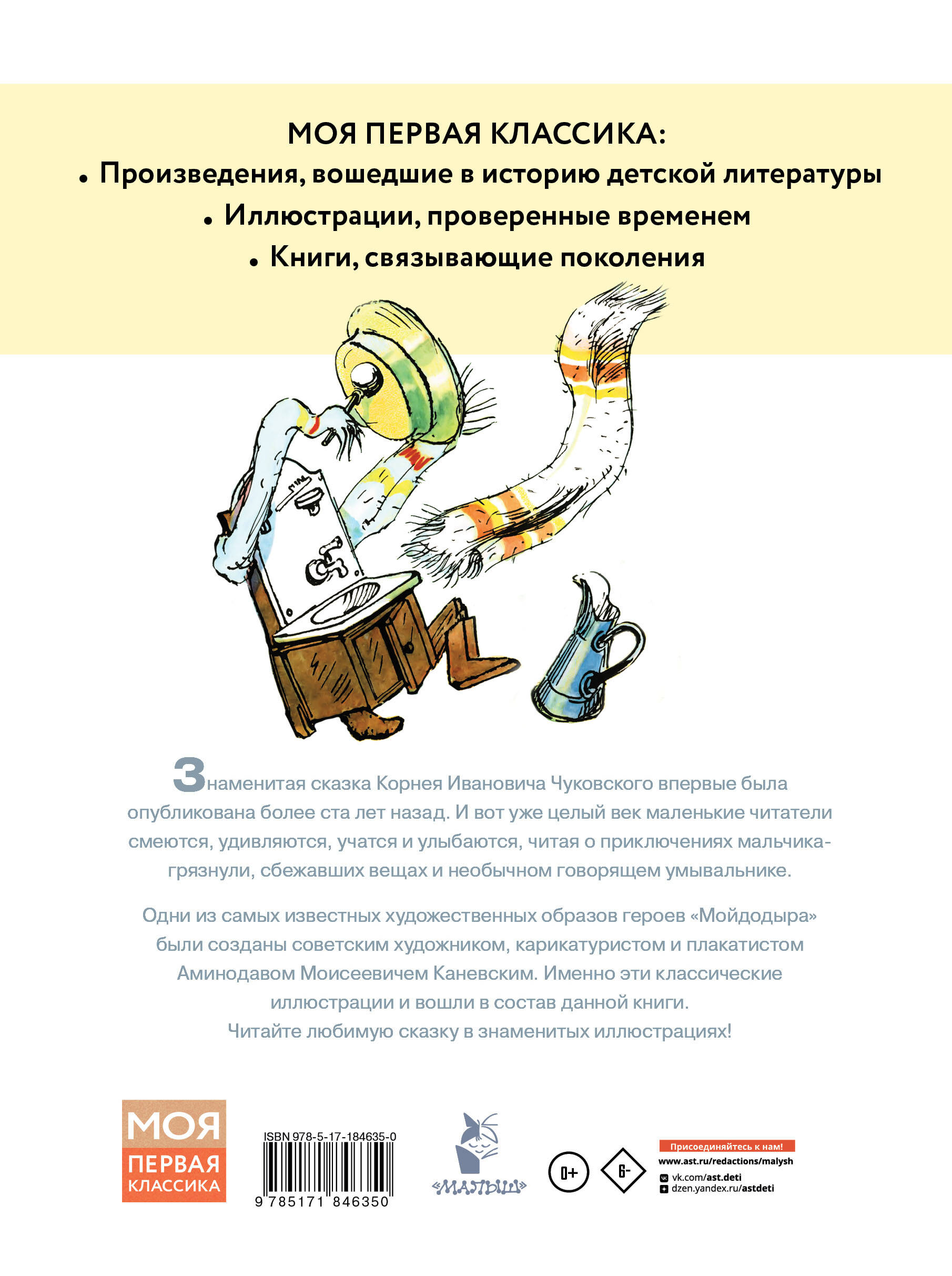 МОЯ ПЕРВАЯ КЛАССИКА:
• Произведения, вошедшие в историю детской литературы
• Иллюстрации, проверенные временем
• Книги, связывающие поколения

Знаменитая сказка Корнея Ивановича Чуковского впервые была опубликована более ста лет назад. И вот уже целый век маленькие читатели смеются, удивляются, учатся и улыбаются, читая о приключениях мальчика-грязнули, сбежавших вещах и необычном говорящем умывальнике.

Одни из самых известных художественных образов героев «Мойдодыра» были созданы советским художником, карикатуристом и плакатистом Аминодавом Моисеевичем Каневским. Именно эти классические иллюстрации и вошли в состав данной книги.
Читайте любимую сказку в знаменитых иллюстрациях!

МОЯ ПЕРВАЯ КЛАССИКА

ISBN 978-5-17-184635-0
9 785171 846350

«МАЛЫШ»

0+

6-

Присоединяйтесь к нам!
www.ast.ru/redactions/malysh
vk.com/ast.deti
dzen.yandex.ru/astdeti